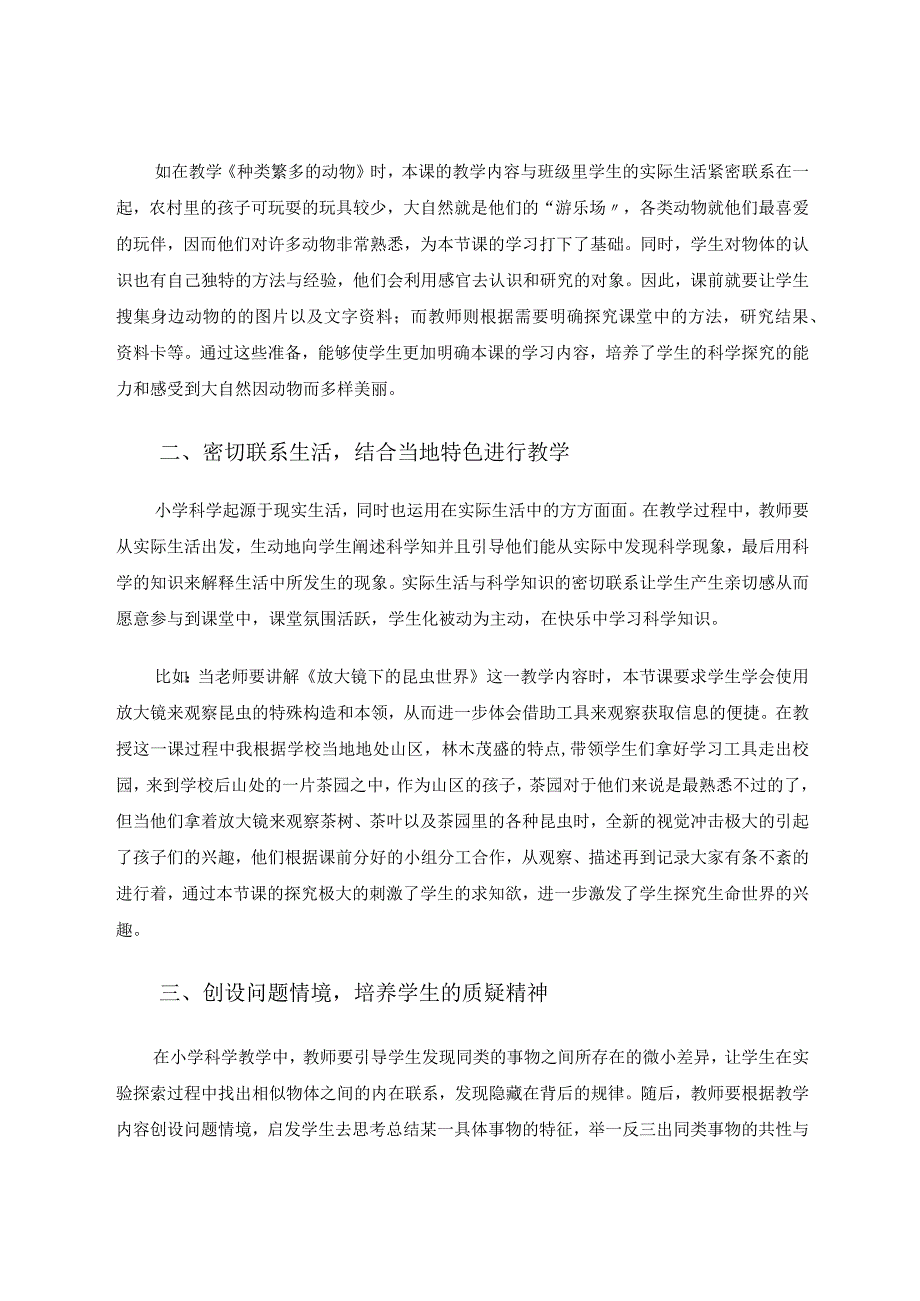 如在教学《种类繁多的动物》时，本课的教学内容与班级里学生的实际生活紧密联系在一起，农村里的孩子可玩耍的玩具较少，大自然就是他们的“游乐场〃，各类动物就他们最喜爱的玩伴，因而他们对许多动物非常熟悉，为本节课的学习打下了基础。同时，学生对物体的认识也有自己独特的方法与经验，他们会利用感官去认识和研究的对象。因此，课前就要让学生搜集身边动物的的图片以及文字资料；而教师则根据需要明确探究课堂中的方法，研究结果、资料卡等。通过这些准备，能够使学生更加明确本课的学习内容，培养了学生的科学探究的能力和感受到大自然因动物而多样美丽。

二、密切联系生活，结合当地特色进行教学

小学科学起源于现实生活，同时也运用在实际生活中的方方面面。在教学过程中，教师要从实际生活出发，生动地向学生阐述科学知并且引导他们能从实际中发现科学现象，最后用科学的知识来解释生活中所发生的现象。实际生活与科学知识的密切联系让学生产生亲切感从而愿意参与到课堂中，课堂氛围活跃，学生化被动为主动，在快乐中学习科学知识。

比如：当老师要讲解《放大镜下的昆虫世界》这一教学内容时，本节课要求学生学会使用放大镜来观察昆虫的特殊构造和本领，从而进一步体会借助工具来观察获取信息的便捷。在教授这一课过程中我根据学校当地地处山区，林木茂盛的特点，带领学生们拿好学习工具走出校园，来到学校后山处的一片茶园之中，作为山区的孩子，茶园对于他们来说是最熟悉不过的了，但当他们拿着放大镜来观察茶树、茶叶以及茶园里的各种昆虫时，全新的视觉冲击极大的引起了孩子们的兴趣，他们根据课前分好的小组分工合作，从观察、描述再到记录大家有条不紊的进行着，通过本节课的探究极大的刺激了学生的求知欲，进一步激发了学生探究生命世界的兴趣。

三、创设问题情境，培养学生的质疑精神

在小学科学教学中，教师要引导学生发现同类的事物之间所存在的微小差异，让学生在实验探索过程中找出相似物体之间的内在联系，发现隐藏在背后的规律。随后，教师要根据教学内容创设问题情境，启发学生去思考总结某一具体事物的特征，举一反三出同类事物的共性与